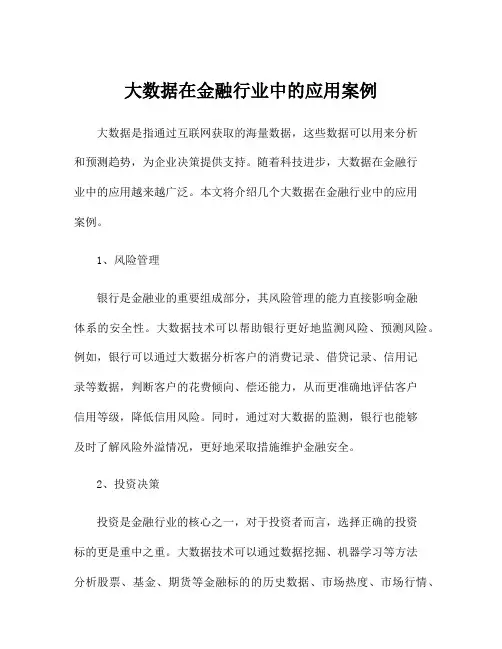 大数据在金融行业中的应用案例

大数据是指通过互联网获取的海量数据，这些数据可以用来分析和预测趋势，为企业决策提供支持。随着科技进步，大数据在金融行业中的应用越来越广泛。本文将介绍几个大数据在金融行业中的应用案例。

1、风险管理

银行是金融业的重要组成部分，其风险管理的能力直接影响金融体系的安全性。大数据技术可以帮助银行更好地监测风险、预测风险。例如，银行可以通过大数据分析客户的消费记录、借贷记录、信用记录等数据，判断客户的花费倾向、偿还能力，从而更准确地评估客户信用等级，降低信用风险。同时，通过对大数据的监测，银行也能够及时了解风险外溢情况，更好地采取措施维护金融安全。

2、投资决策

投资是金融行业的核心之一，对于投资者而言，选择正确的投资标的更是重中之重。大数据技术可以通过数据挖掘、机器学习等方法分析股票、基金、期货等金融标的的历史数据、市场热度、市场行情、